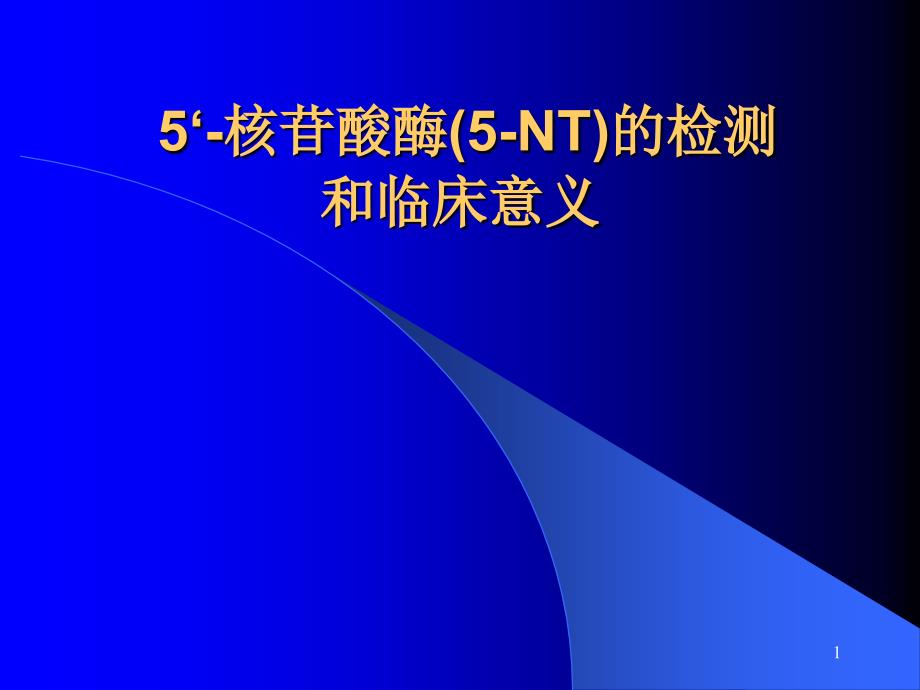 5‘-核苷酸酶(5-NT)的检测和临床意义

1